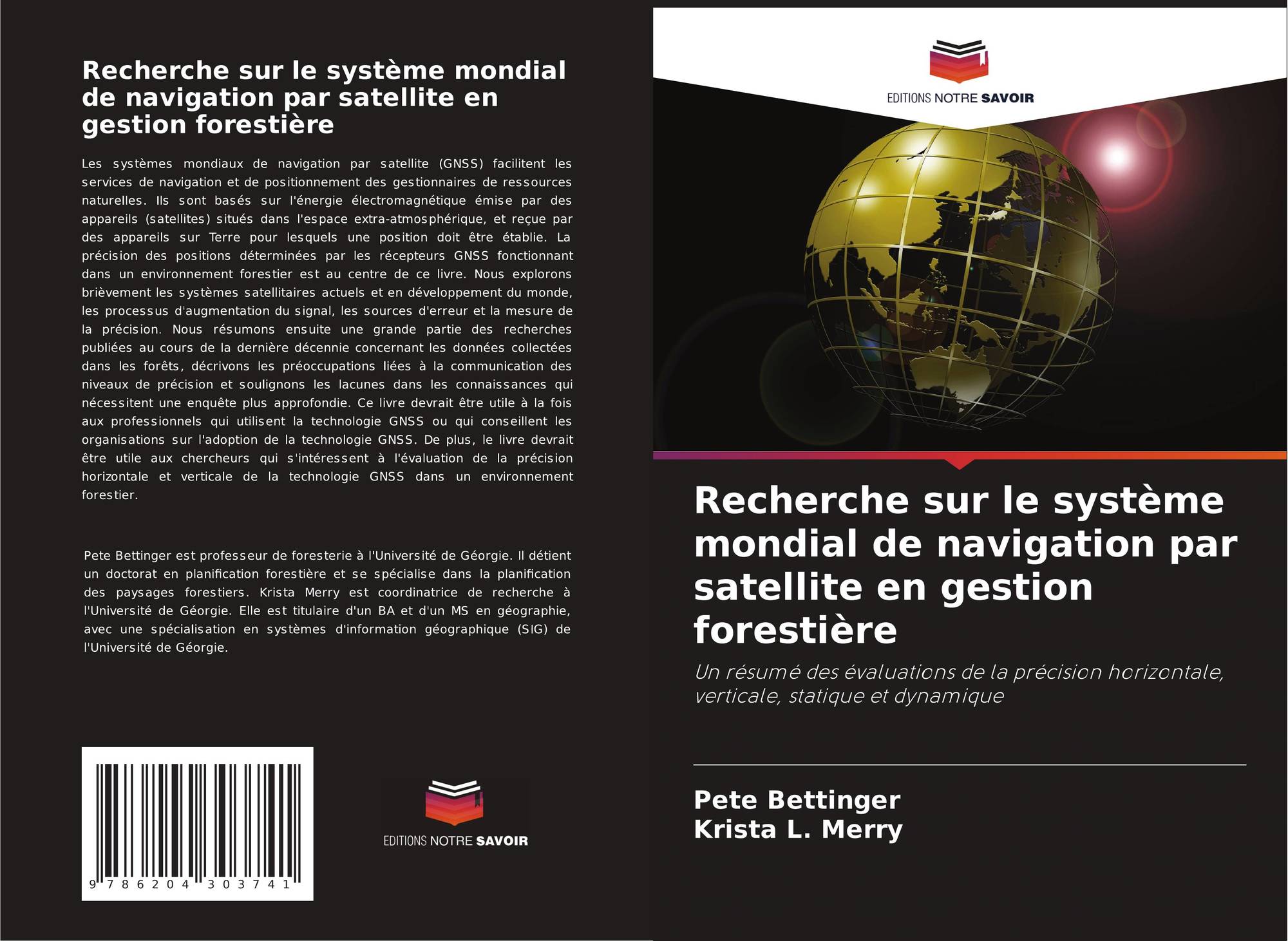 Recherche sur le système mondial de navigation par satellite en gestion forestière

Les systèmes mondiaux de navigation par satellite (GNSS) facilitent les services de navigation et de positionnement des gestionnaires de ressources naturelles. Ils sont basés sur l'énergie électromagnétique émise par des appareils (satellites) situés dans l'espace extra-atmosphérique, et reçue par des appareils sur Terre pour lesquels une position doit être établie. La précision des positions déterminées par les récepteurs GNSS fonctionnant dans un environnement forestier est au centre de ce livre. Nous explorons brièvement les systèmes satellitaires actuels et en développement du monde, les processus d'augmentation du signal, les sources d'erreur et la mesure de la précision. Nous résumons ensuite une grande partie des recherches publiées au cours de la dernière décennie concernant les données collectées dans les forêts, décrivons les préoccupations liées à la communication des niveaux de précision et soulignons les lacunes dans les connaissances qui nécessitent une enquête plus approfondie. Ce livre devrait être utile à la fois aux professionnels qui utilisent la technologie GNSS ou qui conseillent les organisations sur l'adoption de la technologie GNSS. De plus, le livre devrait être utile aux chercheurs qui s'intéressent à l'évaluation de la précision horizontale et verticale de la technologie GNSS dans un environnement forestier.

Pete Bettinger est professeur de foresterie à l'Université de Géorgie. Il détient un doctorat en planification forestière et se spécialise dans la planification des paysages forestiers. Krista Merry est coordinatrice de recherche à l'Université de Géorgie. Elle est titulaire d'un BA et d'un MS en géographie, avec une spécialisation en systèmes d'information géographique (SIG) de l'Université de Géorgie.

9 786204 303741

EDITIONS NOTRE SAVOIR

EDITIONS NOTRE SAVOIR

Recherche sur le système mondial de navigation par satellite en gestion forestière

Un résumé des évaluations de la précision horizontale, verticale, statique et dynamique

Pete Bettinger
Krista L. Merry